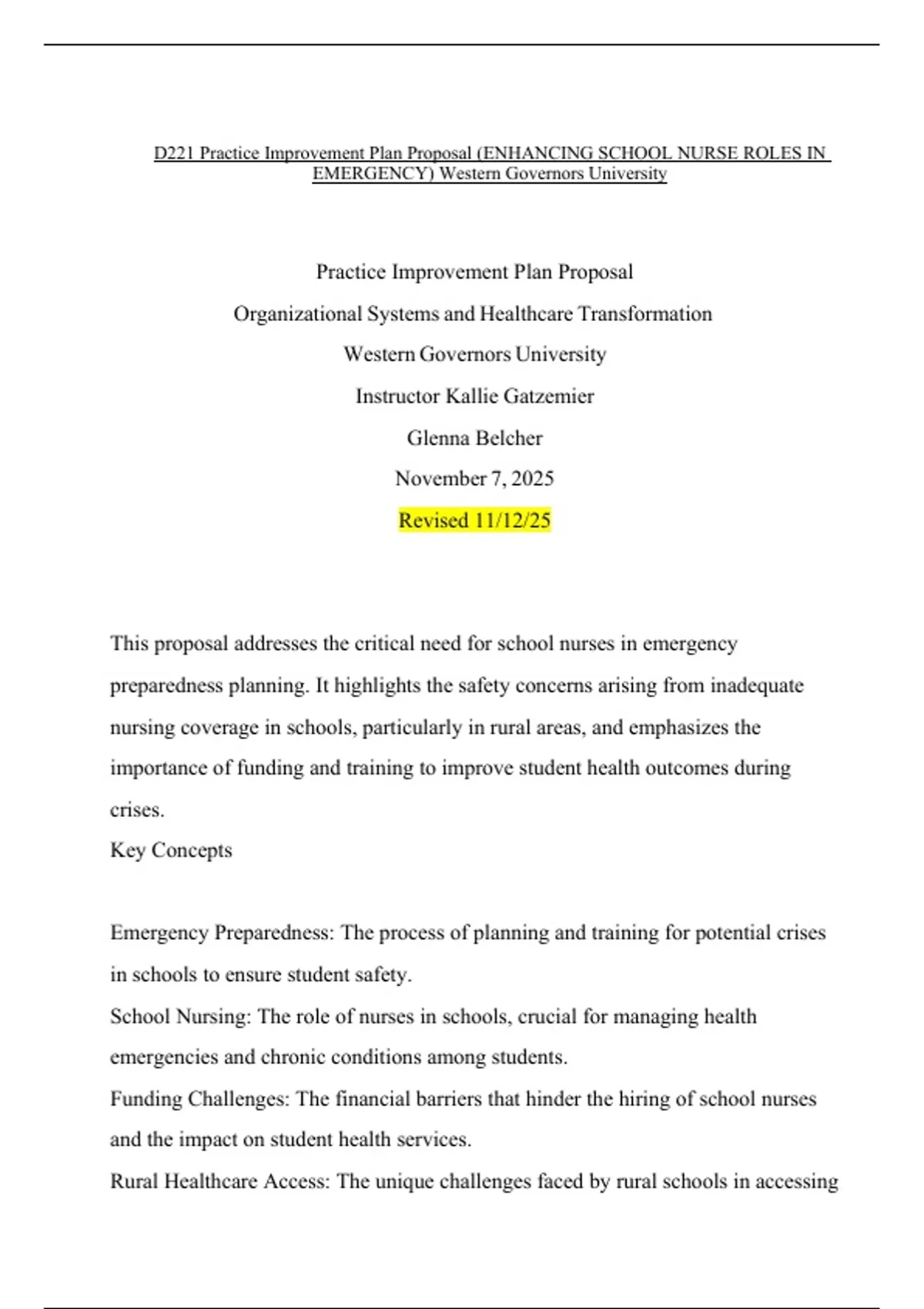 D221 Practice Improvement Plan Proposal (ENHANCING SCHOOL NURSE ROLES IN EMERGENCY) Western Governors University

Practice Improvement Plan Proposal

Organizational Systems and Healthcare Transformation

Western Governors University

Instructor Kallie Gatzemier

Glenna Belcher

November 7, 2025

Revised 11/12/25

This proposal addresses the critical need for school nurses in emergency preparedness planning. It highlights the safety concerns arising from inadequate nursing coverage in schools, particularly in rural areas, and emphasizes the importance of funding and training to improve student health outcomes during crises.

Key Concepts

Emergency Preparedness: The process of planning and training for potential crises in schools to ensure student safety.

School Nursing: The role of nurses in schools, crucial for managing health emergencies and chronic conditions among students.

Funding Challenges: The financial barriers that hinder the hiring of school nurses and the impact on student health services.

Rural Healthcare Access: The unique challenges faced by rural schools in accessing